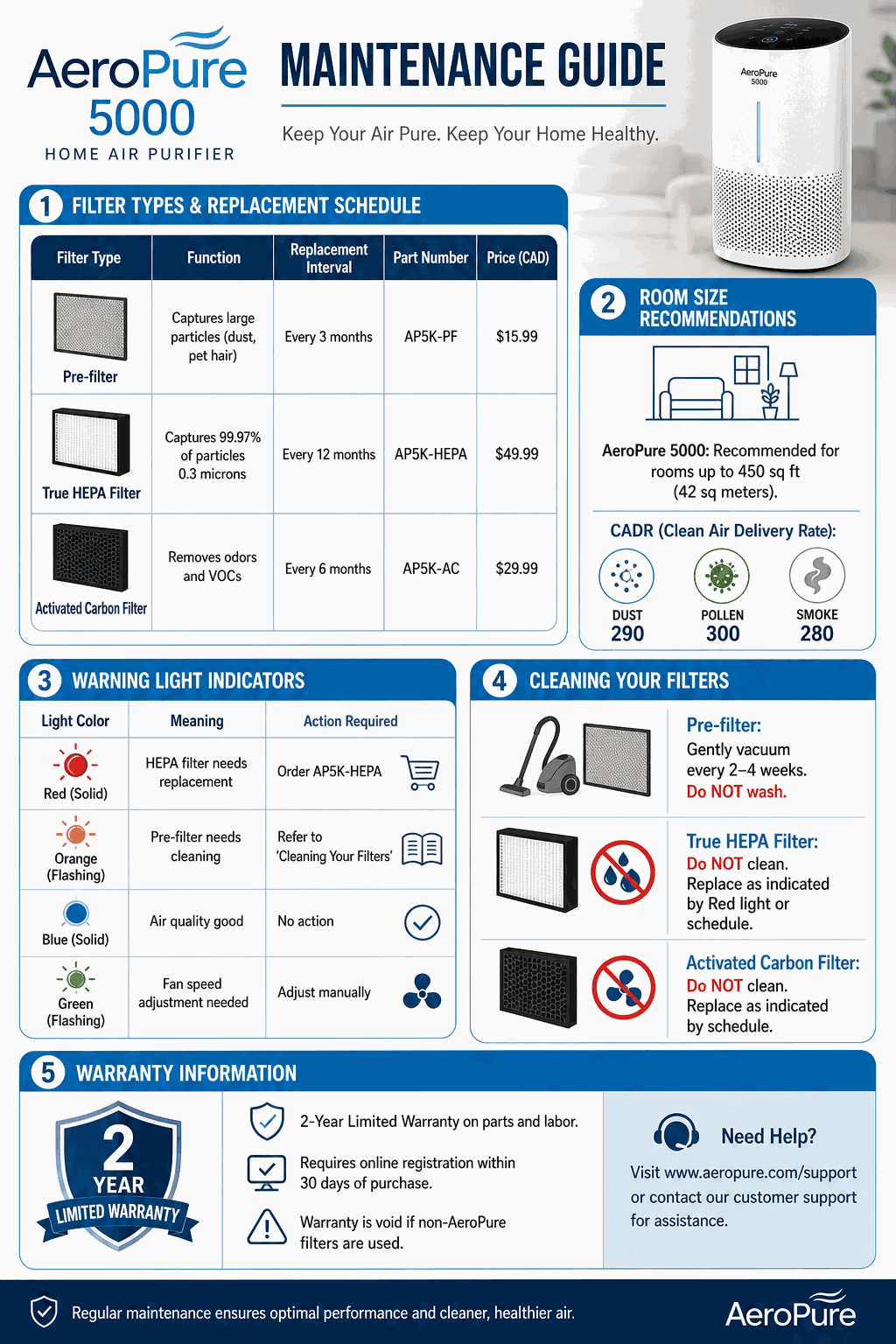 AeroPure 5000
HOME AIR PURIFIER

MAINTENANCE GUIDE

Keep Your Air Pure. Keep Your Home Healthy.

AeroPure 5000

1 FILTER TYPES & REPLACEMENT SCHEDULE

| Filter Type | Function | Replacement Interval | Part Number | Price (CAD) |
|---|---|---|---|---|
| Pre-filter | Captures large particles (dust, pet hair) | Every 3 months | AP5K-PF | $15.99 |
| True HEPA Filter | Captures 99.97% of particles 0.3 microns | Every 12 months | AP5K-HEPA | $49.99 |
| Activated Carbon Filter | Removes odors and VOCs | Every 6 months | AP5K-AC | $29.99 |

2 ROOM SIZE RECOMMENDATIONS

AeroPure 5000: Recommended for rooms up to 450 sq ft (42 sq meters).

CADR (Clean Air Delivery Rate):
DUST 290
POLLEN 300
SMOKE 280

3 WARNING LIGHT INDICATORS

| Light Color | Meaning | Action Required |
|---|---|---|
| Red (Solid) | HEPA filter needs replacement | Order AP5K-HEPA |
| Orange (Flashing) | Pre-filter needs cleaning | Refer to 'Cleaning Your Filters' |
| Blue (Solid) | Air quality good | No action |
| Green (Flashing) | Fan speed adjustment needed | Adjust manually |

4 CLEANING YOUR FILTERS

Pre-filter:
Gently vacuum every 2–4 weeks.
Do NOT wash.

True HEPA Filter:
Do NOT clean.
Replace as indicated by Red light or schedule.

Activated Carbon Filter:
Do NOT clean.
Replace as indicated by schedule.

5 WARRANTY INFORMATION

2 YEAR LIMITED WARRANTY

2-Year Limited Warranty on parts and labor.

Requires online registration within 30 days of purchase.

Warranty is void if non-AeroPure filters are used.

Need Help?
Visit www.aeropure.com/support or contact our customer support for assistance.

Regular maintenance ensures optimal performance and cleaner, healthier air.

AeroPure